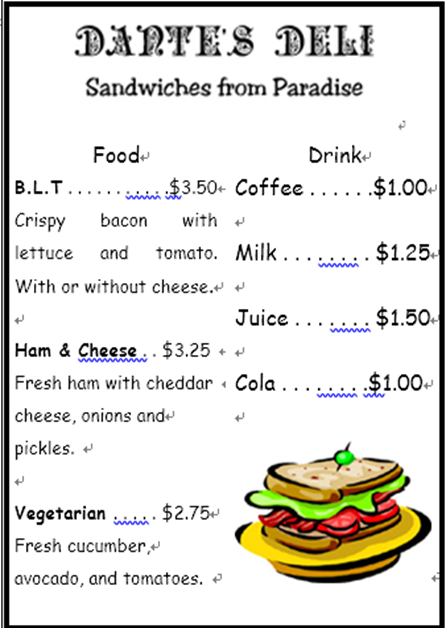 DANTE'S DELI

Sandwiches from Paradise

Food

B.L.T . . . . . . . . . . .$3.50
Crispy bacon with lettuce and tomato. With or without cheese.

Ham & Cheese . . $3.25
Fresh ham with cheddar cheese, onions and pickles.

Vegetarian . . . . . $2.75
Fresh cucumber, avocado, and tomatoes.

Drink

Coffee . . . . . .$1.00

Milk . . . . . . . . $1.25

Juice . . . . . . . $1.50

Cola . . . . . . . .$1.00